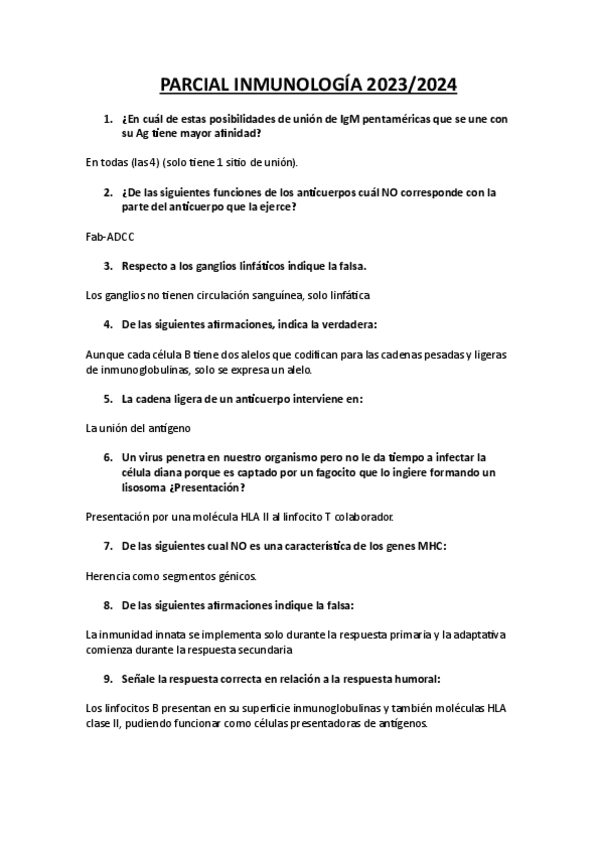 PARCIAL INMUNOLOGÍA 2023/2024

1. ¿En cuál de estas posibilidades de unión de IgM pentaméricas que se une con su Ag tiene mayor afinidad?

En todas (las 4) (solo tiene 1 sitio de unión).

2. ¿De las siguientes funciones de los anticuerpos cuál NO corresponde con la parte del anticuerpo que la ejerce?

Fab-ADCC

3. Respecto a los ganglios linfáticos indique la falsa.

Los ganglios no tienen circulación sanguínea, solo linfática

4. De las siguientes afirmaciones, indica la verdadera:

Aunque cada célula B tiene dos alelos que codifican para las cadenas pesadas y ligeras de inmunoglobulinas, solo se expresa un alelo.

5. La cadena ligera de un anticuerpo interviene en:

La unión del antígeno

6. Un virus penetra en nuestro organismo pero no le da tiempo a infectar la célula diana porque es captado por un fagocito que lo ingiere formando un lisosoma ¿Presentación?

Presentación por una molécula HLA II al linfocito T colaborador.

7. De las siguientes cual NO es una característica de los genes MHC:

Herencia como segmentos génicos.

8. De las siguientes afirmaciones indique la falsa:

La inmunidad innata se implementa solo durante la respuesta primaria y la adaptativa comienza durante la respuesta secundaria

9. Señale la respuesta correcta en relación a la respuesta humoral:

Los linfocitos B presentan en su superficie inmunoglobulinas y también moléculas HLA clase II, pudiendo funcionar como células presentadoras de antígenos.